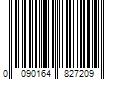 0 090164 827209